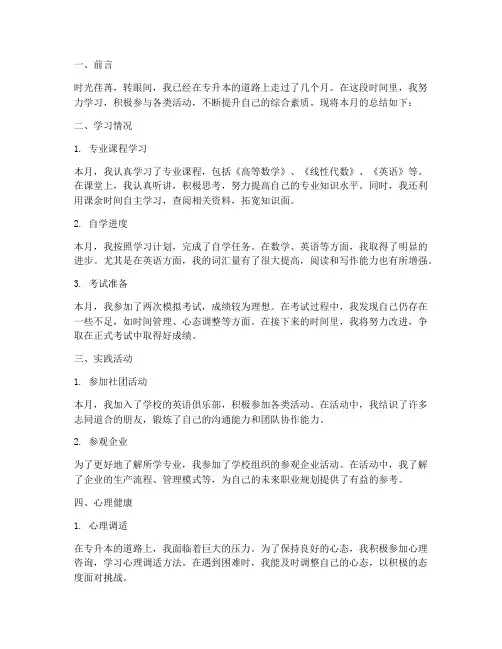 一、前言

时光荏苒，转眼间，我已经在专升本的道路上走过了几个月。在这段时间里，我努力学习，积极参与各类活动，不断提升自己的综合素质。现将本月的总结如下：

二、学习情况

1. 专业课程学习

本月，我认真学习了专业课程，包括《高等数学》、《线性代数》、《英语》等。在课堂上，我认真听讲，积极思考，努力提高自己的专业知识水平。同时，我还利用课余时间自主学习，查阅相关资料，拓宽知识面。

2. 自学进度

本月，我按照学习计划，完成了自学任务。在数学、英语等方面，我取得了明显的进步。尤其是在英语方面，我的词汇量有了很大提高，阅读和写作能力也有所增强。

3. 考试准备

本月，我参加了两次模拟考试，成绩较为理想。在考试过程中，我发现自己仍存在一些不足，如时间管理、心态调整等方面。在接下来的时间里，我将努力改进，争取在正式考试中取得好成绩。

三、实践活动

1. 参加社团活动

本月，我加入了学校的英语俱乐部，积极参加各类活动。在活动中，我结识了许多志同道合的朋友，锻炼了自己的沟通能力和团队协作能力。

2. 参观企业

为了更好地了解所学专业，我参加了学校组织的参观企业活动。在活动中，我了解了企业的生产流程、管理模式等，为自己的未来职业规划提供了有益的参考。

四、心理健康

1. 心理调适

在专升本的道路上，我面临着巨大的压力。为了保持良好的心态，我积极参加心理咨询，学习心理调适方法。在遇到困难时，我能及时调整自己的心态，以积极的态度面对挑战。